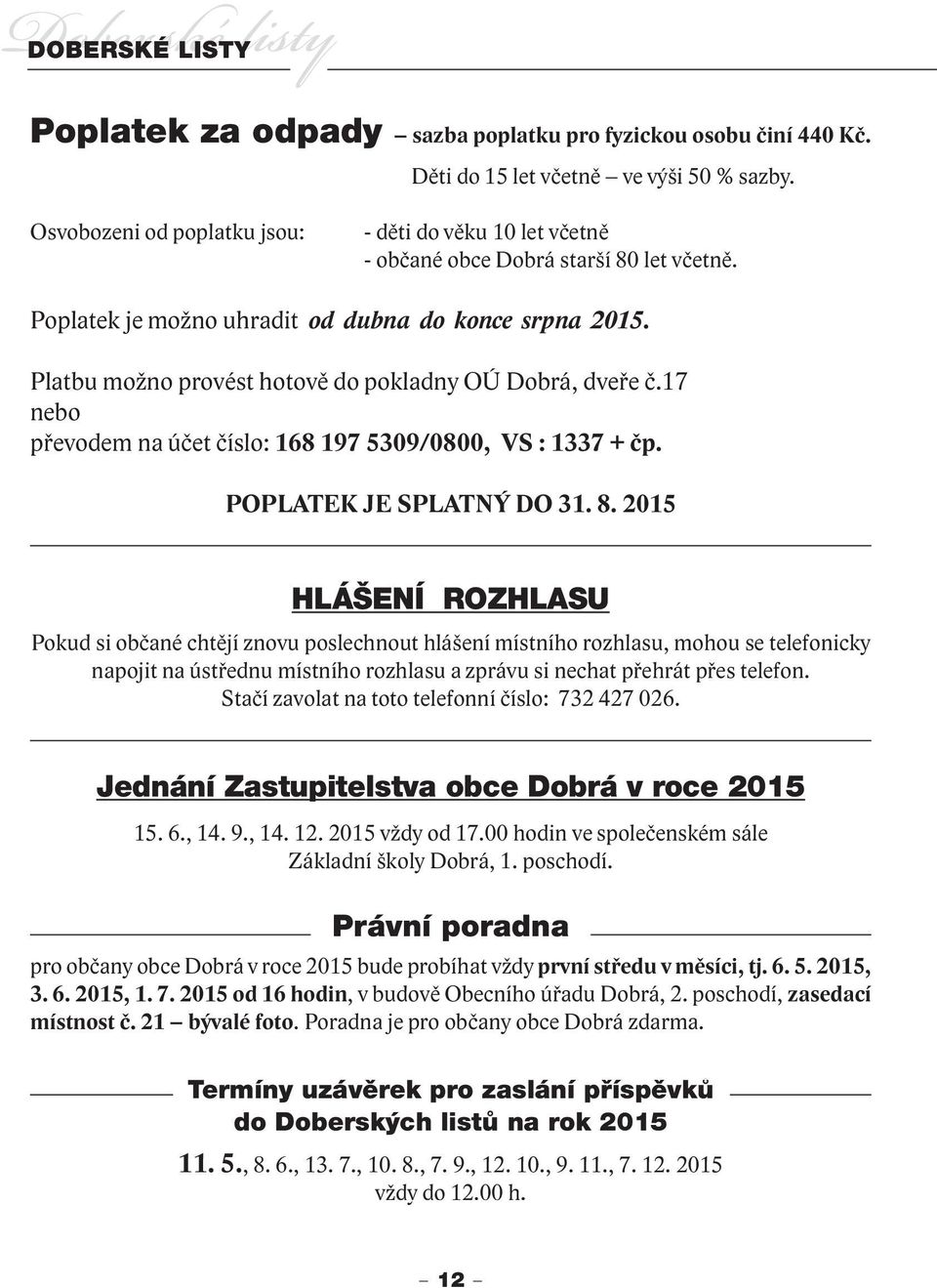 Doberské listy
DOBERSKÉ LISTY

Poplatek za odpady – sazba poplatku pro fyzickou osobu činí 440 Kč.
Děti do 15 let včetně – ve výši 50 % sazby.

Osvobozeni od poplatku jsou: - děti do věku 10 let včetně
- občané obce Dobrá starší 80 let včetně.

Poplatek je možno uhradit od dubna do konce srpna 2015.

Platbu možno provést hotově do pokladny OÚ Dobrá, dveře č.17
nebo
převodem na účet číslo: 168 197 5309/0800, VS : 1337 + čp.

POPLATEK JE SPLATNÝ DO 31. 8. 2015

HLÁŠENÍ ROZHLASU

Pokud si občané chtějí znovu poslechnout hlášení místního rozhlasu, mohou se telefonicky napojit na ústřednu místního rozhlasu a zprávu si nechat přehrát přes telefon.
Stačí zavolat na toto telefonní číslo: 732 427 026.

Jednání Zastupitelstva obce Dobrá v roce 2015

15. 6., 14. 9., 14. 12. 2015 vždy od 17.00 hodin ve společenském sále Základní školy Dobrá, 1. poschodí.

Právní poradna

pro občany obce Dobrá v roce 2015 bude probíhat vždy první středu v měsíci, tj. 6. 5. 2015, 3. 6. 2015, 1. 7. 2015 od 16 hodin, v budově Obecního úřadu Dobrá, 2. poschodí, zasedací místnost č. 21 – bývalé foto. Poradna je pro občany obce Dobrá zdarma.

Termíny uzávěrek pro zaslání příspěvků
do Doberských listů na rok 2015

11. 5., 8. 6., 13. 7., 10. 8., 7. 9., 12. 10., 9. 11., 7. 12. 2015
vždy do 12.00 h.

– 12 –